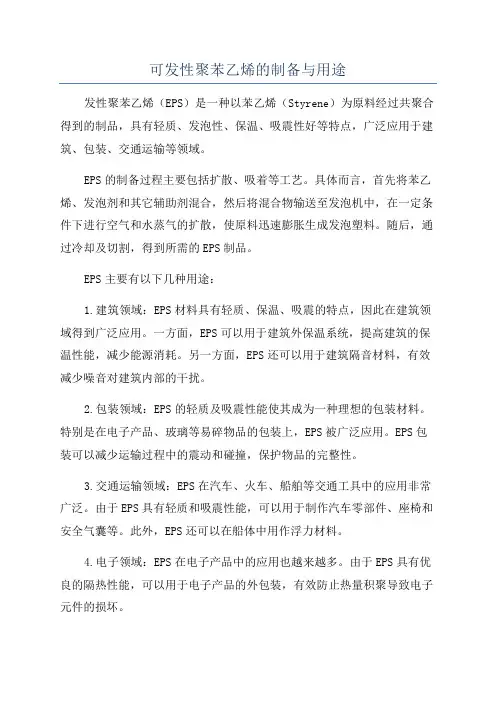 可发性聚苯乙烯的制备与用途

发性聚苯乙烯（EPS）是一种以苯乙烯（Styrene）为原料经过共聚合得到的制品，具有轻质、发泡性、保温、吸震性好等特点，广泛应用于建筑、包装、交通运输等领域。

EPS的制备过程主要包括扩散、吸着等工艺。具体而言，首先将苯乙烯、发泡剂和其它辅助剂混合，然后将混合物输送至发泡机中，在一定条件下进行空气和水蒸气的扩散，使原料迅速膨胀生成发泡塑料。随后，通过冷却及切割，得到所需的EPS制品。

EPS主要有以下几种用途：

1.建筑领域：EPS材料具有轻质、保温、吸震的特点，因此在建筑领域得到广泛应用。一方面，EPS可以用于建筑外保温系统，提高建筑的保温性能，减少能源消耗。另一方面，EPS还可以用于建筑隔音材料，有效减少噪音对建筑内部的干扰。

2.包装领域：EPS的轻质及吸震性能使其成为一种理想的包装材料。特别是在电子产品、玻璃等易碎物品的包装上，EPS被广泛应用。EPS包装可以减少运输过程中的震动和碰撞，保护物品的完整性。

3.交通运输领域：EPS在汽车、火车、船舶等交通工具中的应用非常广泛。由于EPS具有轻质和吸震性能，可以用于制作汽车零部件、座椅和安全气囊等。此外，EPS还可以在船体中用作浮力材料。

4.电子领域：EPS在电子产品中的应用也越来越多。由于EPS具有优良的隔热性能，可以用于电子产品的外包装，有效防止热量积聚导致电子元件的损坏。